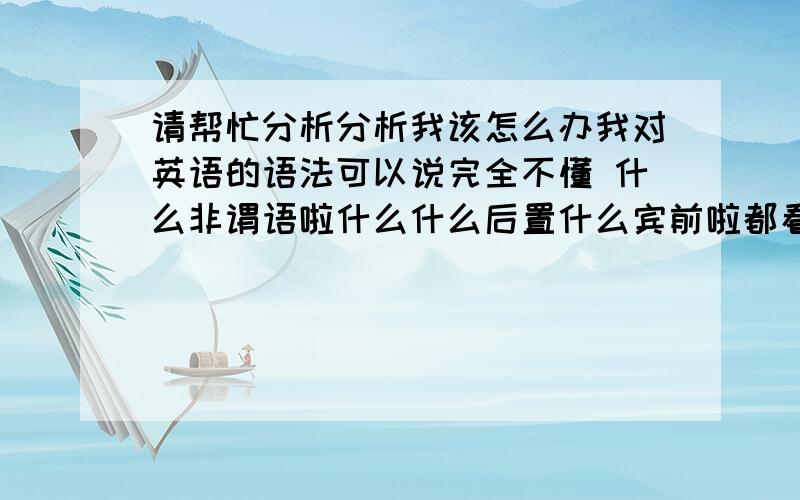 请帮忙分析分析我该怎么办我对英语的语法可以说完全不懂 什么非谓语啦什么什么后置什么宾前啦都看